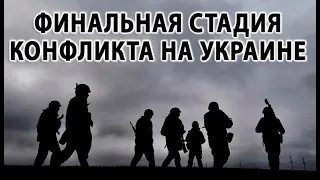 ФИНАЛЬНАЯ СТАДИЯ КОНФЛИКТА НА УКРАИНЕ